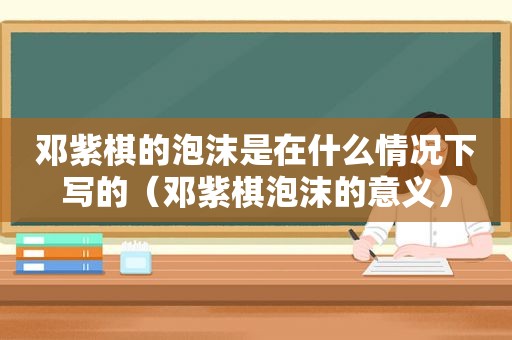 邓紫棋的泡沫是在什么情况下写的（邓紫棋泡沫的意义）